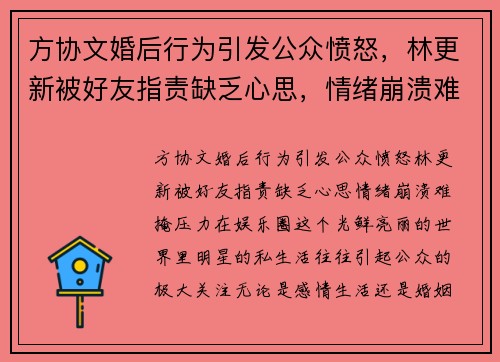 方协文婚后行为引发公众愤怒，林更新被好友指责缺乏心思，情绪崩溃难

方协文婚后行为引发公众愤怒林更新被好友指责缺乏心思情绪崩溃难掩压力在娱乐圈这个光鲜亮丽的世界里明星的私生活往往引起公众的极大关注无论是感情生活还是婚姻